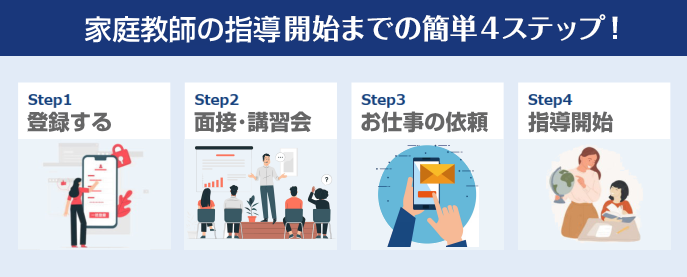 家庭教師の指導開始までの簡単4ステップ！

Step1
登録する

Step2
面接・講習会

Step3
お仕事の依頼

Step4
指導開始